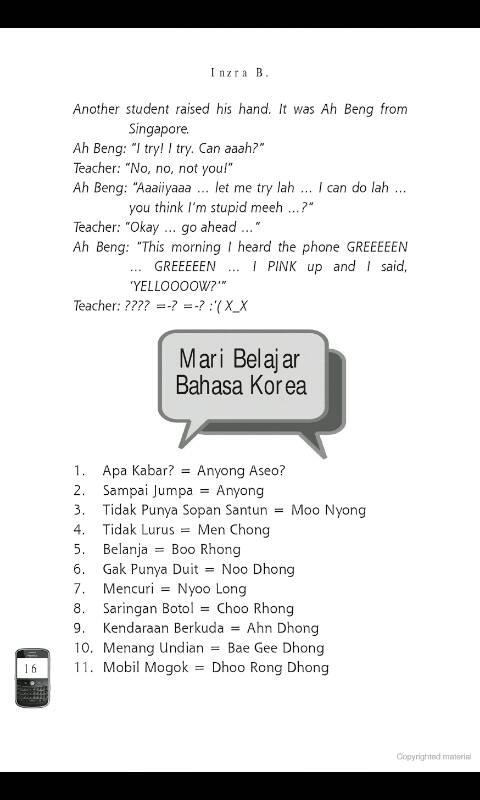 Inzra B.

Another student raised his hand. It was Ah Beng from Singapore.

Ah Beng: "I try! I try. Can aaah?"

Teacher: "No, no, not you!"

Ah Beng: "Aaaiiyaaa ... let me try lah ... I can do lah ... you think I'm stupid meeh ...?"

Teacher: "Okay ... go ahead ..."

Ah Beng: "This morning I heard the phone GREEEEEN ... GREEEEEN ... I PINK up and I said, 'YELLOOOOW?'"

Teacher: ???? =-? =-? :'( X_X

Mari Belajar Bahasa Korea

1. Apa Kabar? = Anyong Aseo?
2. Sampai Jumpa = Anyong
3. Tidak Punya Sopan Santun = Moo Nyong
4. Tidak Lurus = Men Chong
5. Belanja = Boo Rhong
6. Gak Punya Duit = Noo Dhong
7. Mencuri = Nyoo Long
8. Saringan Botol = Choo Rhong
9. Kendaraan Berkuda = Ahn Dhong
10. Menang Undian = Bae Gee Dhong
11. Mobil Mogok = Dhoo Rong Dhong

16

Copyrighted material